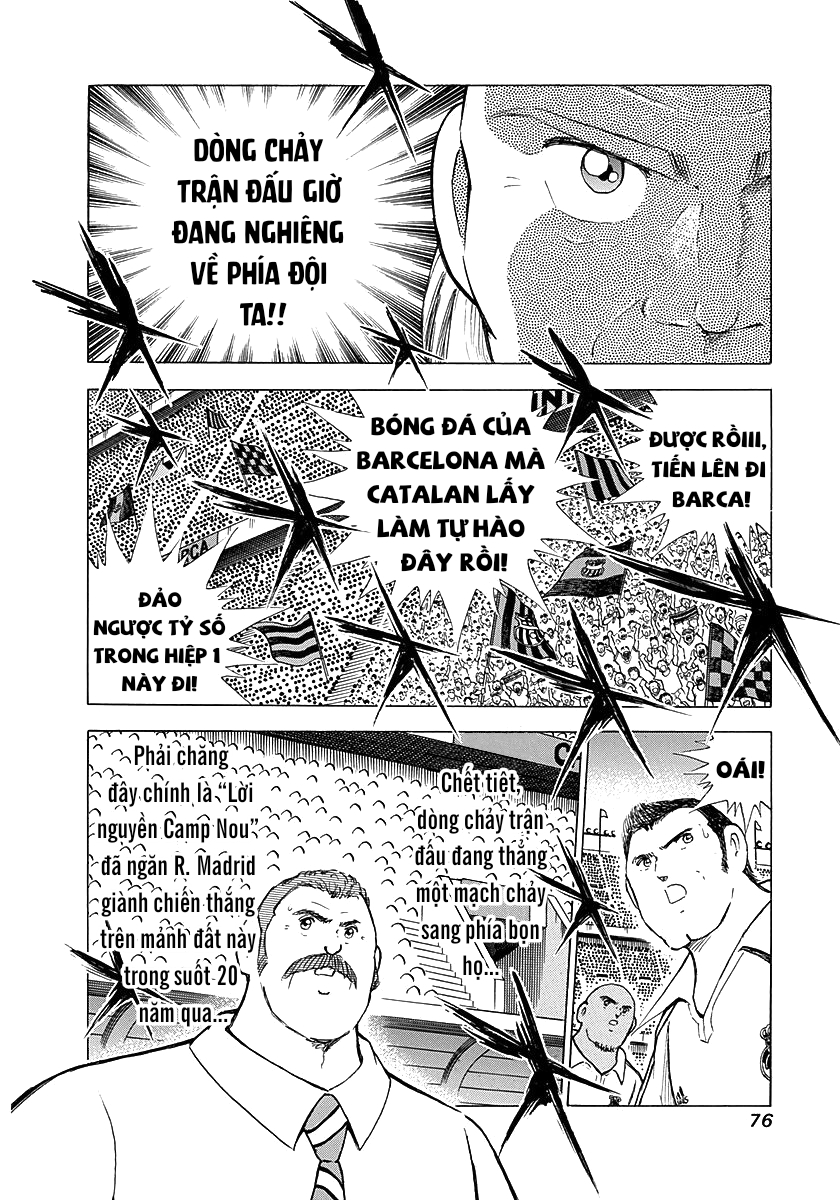 DÒNG CHẢY TRẬN ĐẤU GIỜ ĐANG NGHIÊNG VỀ PHÍA ĐỘI TA!!

BÓNG ĐÁ CỦA BARCELONA MÀ CATALAN LẤY LÀM TỰ HÀO ĐÂY RỒI!

ĐƯỢC RỒIII, TIẾN LÊN ĐI BARCA!

ĐẢO NGƯỢC TỶ SỐ TRONG HIỆP 1 NÀY ĐI!

Phải chăng đây chính là "Lời nguyền Camp Nou" đã ngăn R. Madrid giành chiến thắng trên mảnh đất này trong suốt 20 năm qua...

Chết tiệt, dòng chảy trận đấu đang thẳng một mạch chảy sang phía bọn họ...

OÁI!

76